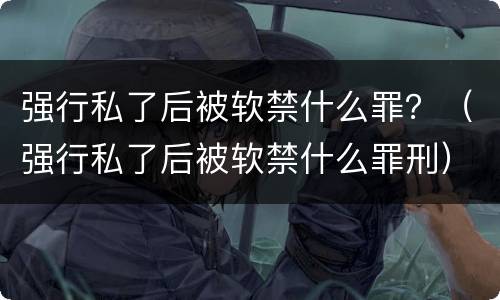 强行私了后被软禁什么罪？（强行私了后被软禁什么罪刑）